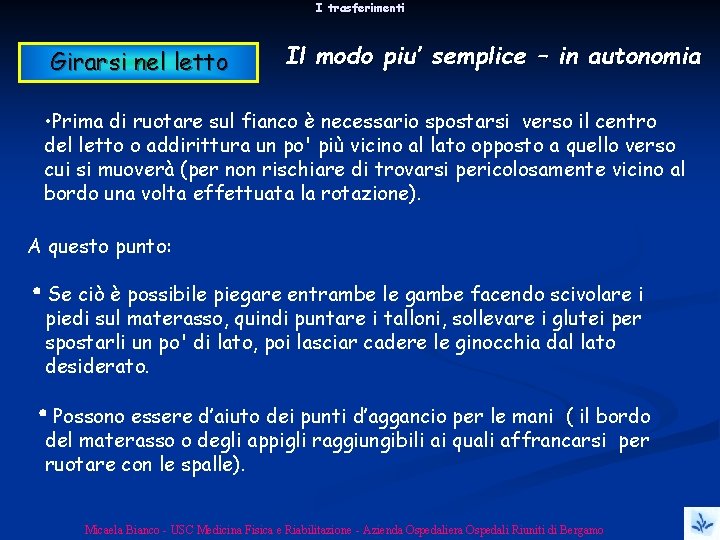 I trasferimenti

Girarsi nel letto

Il modo piu' semplice – in autonomia

•Prima di ruotare sul fianco è necessario spostarsi verso il centro del letto o addirittura un po' più vicino al lato opposto a quello verso cui si muoverà (per non rischiare di trovarsi pericolosamente vicino al bordo una volta effettuata la rotazione).

A questo punto:

• Se ciò è possibile piegare entrambe le gambe facendo scivolare i piedi sul materasso, quindi puntare i talloni, sollevare i glutei per spostarli un po' di lato, poi lasciar cadere le ginocchia dal lato desiderato.

• Possono essere d'aiuto dei punti d'aggancio per le mani ( il bordo del materasso o degli appigli raggiungibili ai quali affrancarsi per ruotare con le spalle).

Micaela Bianco - USC Medicina Fisica e Riabilitazione - Azienda Ospedaliera Ospedali Riuniti di Bergamo